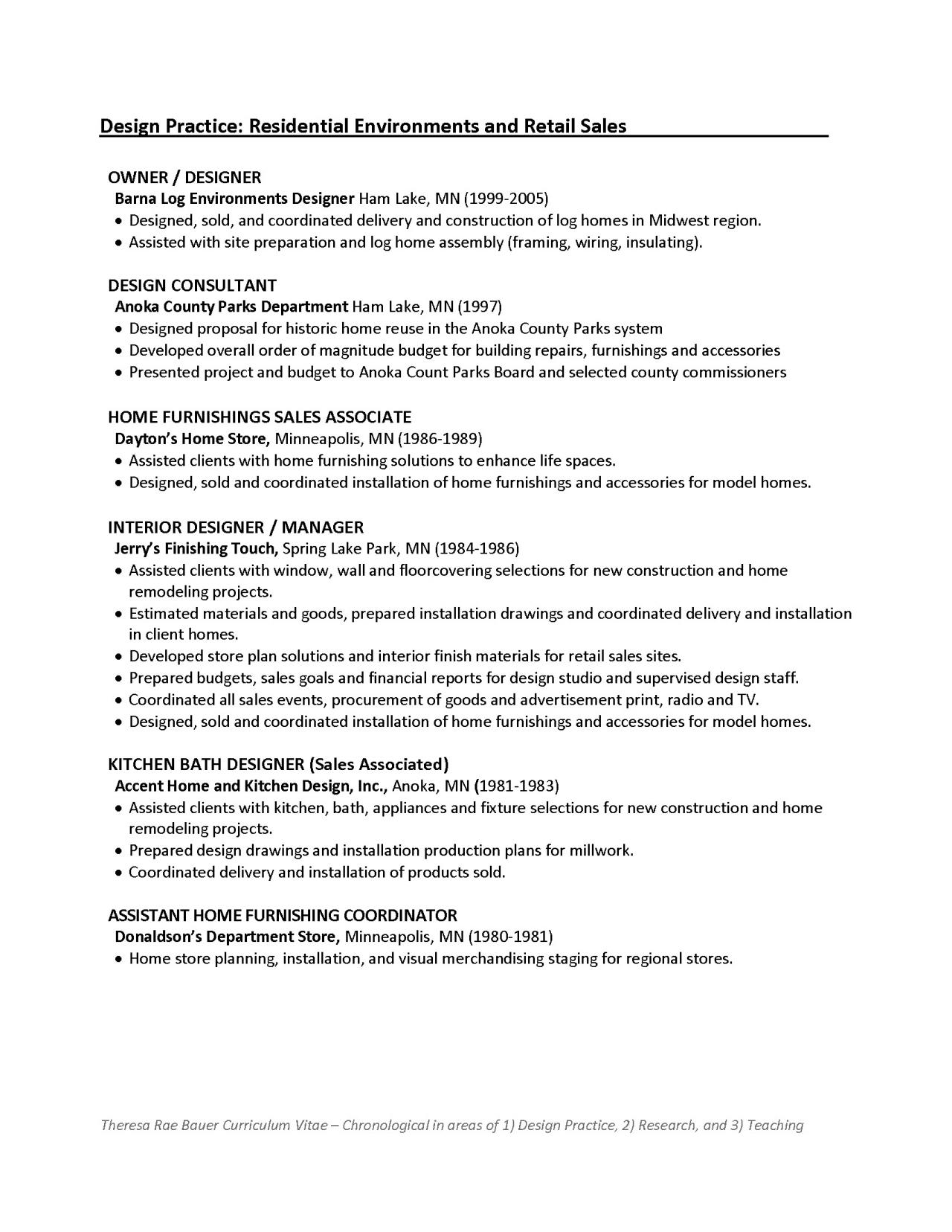 Design Practice: Residential Environments and Retail Sales

OWNER / DESIGNER
Barna Log Environments Designer Ham Lake, MN (1999-2005)
• Designed, sold, and coordinated delivery and construction of log homes in Midwest region.
• Assisted with site preparation and log home assembly (framing, wiring, insulating).

DESIGN CONSULTANT
Anoka County Parks Department Ham Lake, MN (1997)
• Designed proposal for historic home reuse in the Anoka County Parks system
• Developed overall order of magnitude budget for building repairs, furnishings and accessories
• Presented project and budget to Anoka Count Parks Board and selected county commissioners

HOME FURNISHINGS SALES ASSOCIATE
Dayton's Home Store, Minneapolis, MN (1986-1989)
• Assisted clients with home furnishing solutions to enhance life spaces.
• Designed, sold and coordinated installation of home furnishings and accessories for model homes.

INTERIOR DESIGNER / MANAGER
Jerry's Finishing Touch, Spring Lake Park, MN (1984-1986)
• Assisted clients with window, wall and floorcovering selections for new construction and home remodeling projects.
• Estimated materials and goods, prepared installation drawings and coordinated delivery and installation in client homes.
• Developed store plan solutions and interior finish materials for retail sales sites.
• Prepared budgets, sales goals and financial reports for design studio and supervised design staff.
• Coordinated all sales events, procurement of goods and advertisement print, radio and TV.
• Designed, sold and coordinated installation of home furnishings and accessories for model homes.

KITCHEN BATH DESIGNER (Sales Associated)
Accent Home and Kitchen Design, Inc., Anoka, MN (1981-1983)
• Assisted clients with kitchen, bath, appliances and fixture selections for new construction and home remodeling projects.
• Prepared design drawings and installation production plans for millwork.
• Coordinated delivery and installation of products sold.

ASSISTANT HOME FURNISHING COORDINATOR
Donaldson's Department Store, Minneapolis, MN (1980-1981)
• Home store planning, installation, and visual merchandising staging for regional stores.

Theresa Rae Bauer Curriculum Vitae – Chronological in areas of 1) Design Practice, 2) Research, and 3) Teaching